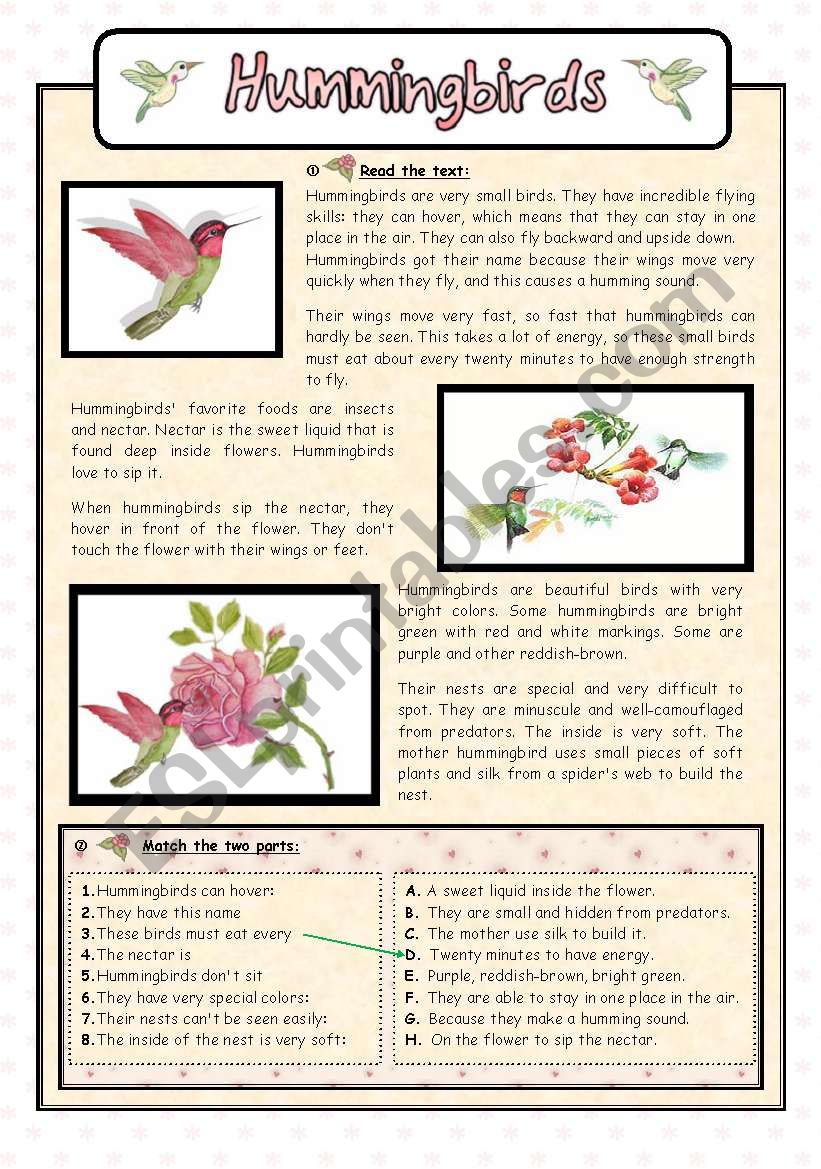 Hummingbirds

① Read the text:

Hummingbirds are very small birds. They have incredible flying skills: they can hover, which means that they can stay in one place in the air. They can also fly backward and upside down. Hummingbirds got their name because their wings move very quickly when they fly, and this causes a humming sound.

Their wings move very fast, so fast that hummingbirds can hardly be seen. This takes a lot of energy, so these small birds must eat about every twenty minutes to have enough strength to fly.

Hummingbirds' favorite foods are insects and nectar. Nectar is the sweet liquid that is found deep inside flowers. Hummingbirds love to sip it.

When hummingbirds sip the nectar, they hover in front of the flower. They don't touch the flower with their wings or feet.

Hummingbirds are beautiful birds with very bright colors. Some hummingbirds are bright green with red and white markings. Some are purple and other reddish-brown.

Their nests are special and very difficult to spot. They are minuscule and well-camouflaged from predators. The inside is very soft. The mother hummingbird uses small pieces of soft plants and silk from a spider's web to build the nest.

ESLprintables.com

② Match the two parts:

1. Hummingbirds can hover:
2. They have this name
3. These birds must eat every
4. The nectar is
5. Hummingbirds don't sit
6. They have very special colors:
7. Their nests can't be seen easily:
8. The inside of the nest is very soft:

A. A sweet liquid inside the flower.
B. They are small and hidden from predators.
C. The mother use silk to build it.
D. Twenty minutes to have energy.
E. Purple, reddish-brown, bright green.
F. They are able to stay in one place in the air.
G. Because they make a humming sound.
H. On the flower to sip the nectar.